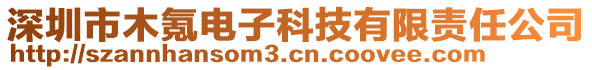 深圳市木氪电子科技有限责任公司
http://szannhansom3.cn.coovee.com